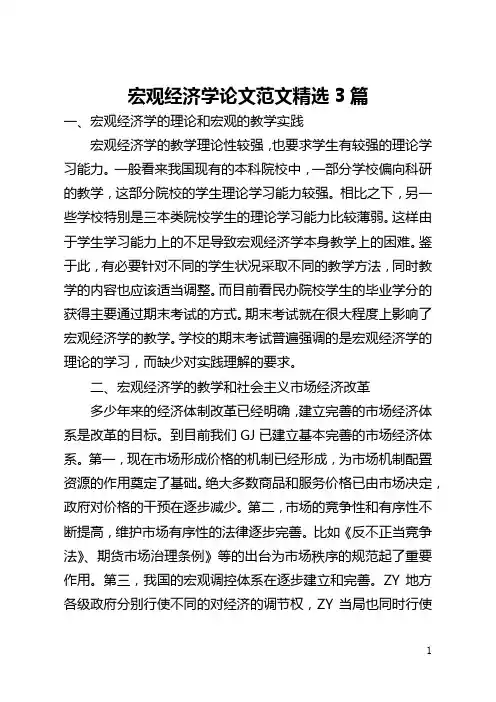 宏观经济学论文范文精选 3 篇

一、宏观经济学的理论和宏观的教学实践

宏观经济学的教学理论性较强，也要求学生有较强的理论学习能力。一般看来我国现有的本科院校中，一部分学校偏向科研的教学，这部分院校的学生理论学习能力较强。相比之下，另一些学校特别是三本类院校学生的理论学习能力比较薄弱。这样由于学生学习能力上的不足导致宏观经济学本身教学上的困难。鉴于此，有必要针对不同的学生状况采取不同的教学方法，同时教学的内容也应该适当调整。而目前看民办院校学生的毕业学分的获得主要通过期末考试的方式。期末考试就在很大程度上影响了宏观经济学的教学。学校的期末考试普遍强调的是宏观经济学的理论的学习，而缺少对实践理解的要求。

二、宏观经济学的教学和社会主义市场经济改革

多少年来的经济体制改革已经明确，建立完善的市场经济体系是改革的目标。到目前我们 GJ 已建立基本完善的市场经济体系。第一，现在市场形成价格的机制已经形成，为市场机制配置资源的作用奠定了基础。绝大多数商品和服务价格已由市场决定，政府对价格的干预在逐步减少。第二，市场的竞争性和有序性不断提高，维护市场有序性的法律逐步完善。比如《反不正当竞争法》、期货市场治理条例》等的出台为市场秩序的规范起了重要作用。第三，我国的宏观调控体系在逐步建立和完善。ZY 地方各级政府分别行使不同的对经济的调节权，ZY 当局也同时行使

1